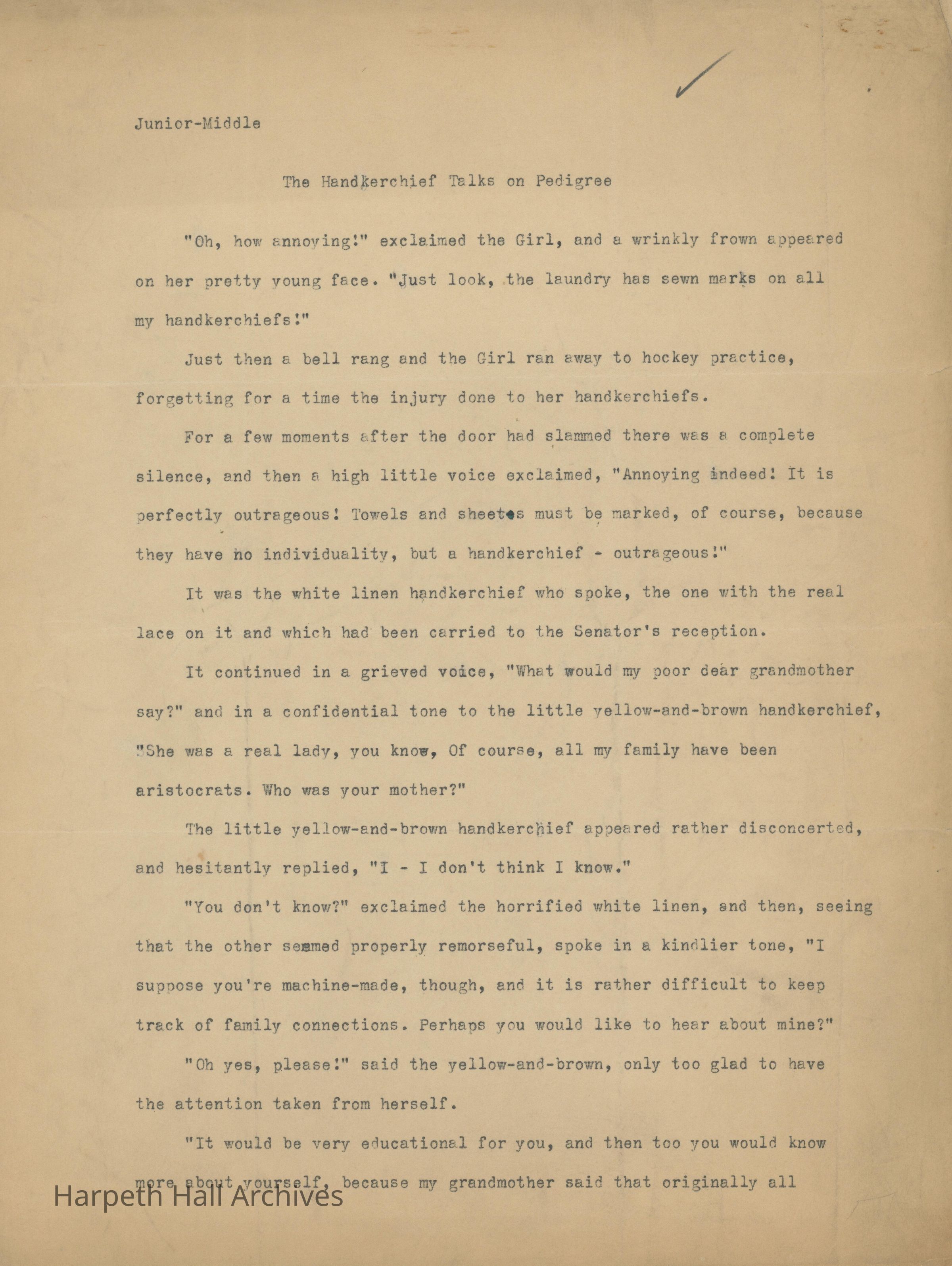 Junior-Middle

The Handkerchief Talks on Pedigree

"Oh, how annoying!" exclaimed the Girl, and a wrinkly frown appeared on her pretty young face. "Just look, the laundry has sewn marks on all my handkerchiefs!"

Just then a bell rang and the Girl ran away to hockey practice, forgetting for a time the injury done to her handkerchiefs.

For a few moments after the door had slammed there was a complete silence, and then a high little voice exclaimed, "Annoying indeed! It is perfectly outrageous! Towels and sheets must be marked, of course, because they have no individuality, but a handkerchief - outrageous!"

It was the white linen handkerchief who spoke, the one with the real lace on it and which had been carried to the Senator's reception.

It continued in a grieved voice, "What would my poor dear grandmother say?" and in a confidential tone to the little yellow-and-brown handkerchief, "She was a real lady, you know, Of course, all my family have been aristocrats. Who was your mother?"

The little yellow-and-brown handkerchief appeared rather disconcerted, and hesitantly replied, "I - I don't think I know."

"You don't know?" exclaimed the horrified white linen, and then, seeing that the other semmed properly remorseful, spoke in a kindlier tone, "I suppose you're machine-made, though, and it is rather difficult to keep track of family connections. Perhaps you would like to hear about mine?"

"Oh yes, please!" said the yellow-and-brown, only too glad to have the attention taken from herself.

"It would be very educational for you, and then too you would know more about yourself, because my grandmother said that originally all

Harpeth Hall Archives